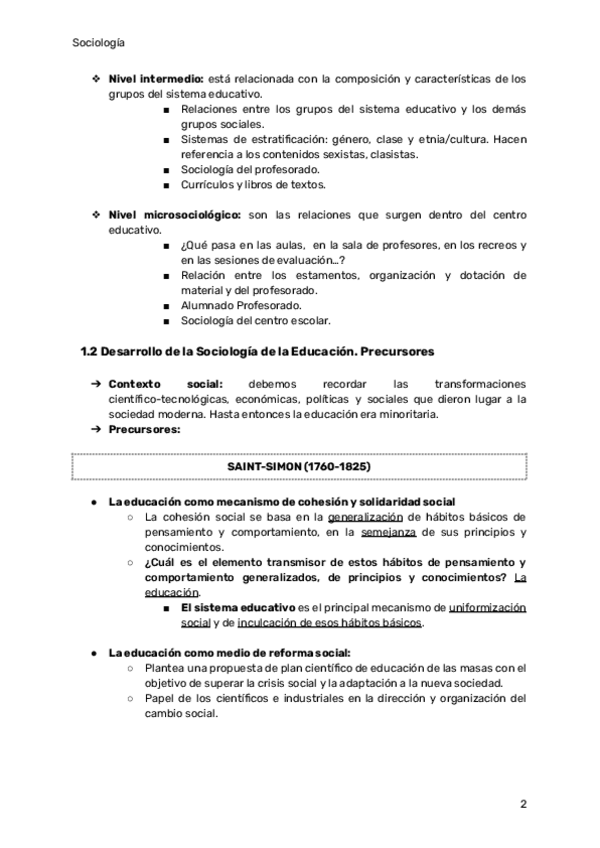 Sociología

❖ **Nivel intermedio:** está relacionada con la composición y características de los grupos del sistema educativo.
■ Relaciones entre los grupos del sistema educativo y los demás grupos sociales.
■ Sistemas de estratificación: género, clase y etnia/cultura. Hacen referencia a los contenidos sexistas, clasistas.
■ Sociología del profesorado.
■ Currículos y libros de textos.

❖ **Nivel microsociológico:** son las relaciones que surgen dentro del centro educativo.
■ ¿Qué pasa en las aulas, en la sala de profesores, en los recreos y en las sesiones de evaluación...?
■ Relación entre los estamentos, organización y dotación de material y del profesorado.
■ Alumnado Profesorado.
■ Sociología del centro escolar.

**1.2 Desarrollo de la Sociología de la Educación. Precursores**

➔ **Contexto social:** debemos recordar las transformaciones científico-tecnológicas, económicas, políticas y sociales que dieron lugar a la sociedad moderna. Hasta entonces la educación era minoritaria.
➔ **Precursores:**

**SAINT-SIMON (1760-1825)**

● **La educación como mecanismo de cohesión y solidaridad social**
○ La cohesión social se basa en la generalización de hábitos básicos de pensamiento y comportamiento, en la semejanza de sus principios y conocimientos.
○ **¿Cuál es el elemento transmisor de estos hábitos de pensamiento y comportamiento generalizados, de principios y conocimientos?** La educación.
■ **El sistema educativo** es el principal mecanismo de uniformización social y de inculcación de esos hábitos básicos.

● **La educación como medio de reforma social:**
○ Plantea una propuesta de plan científico de educación de las masas con el objetivo de superar la crisis social y la adaptación a la nueva sociedad.
○ Papel de los científicos e industriales en la dirección y organización del cambio social.

2